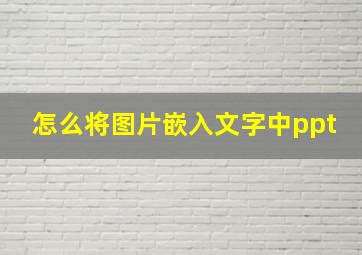 怎么将图片嵌入文字中ppt